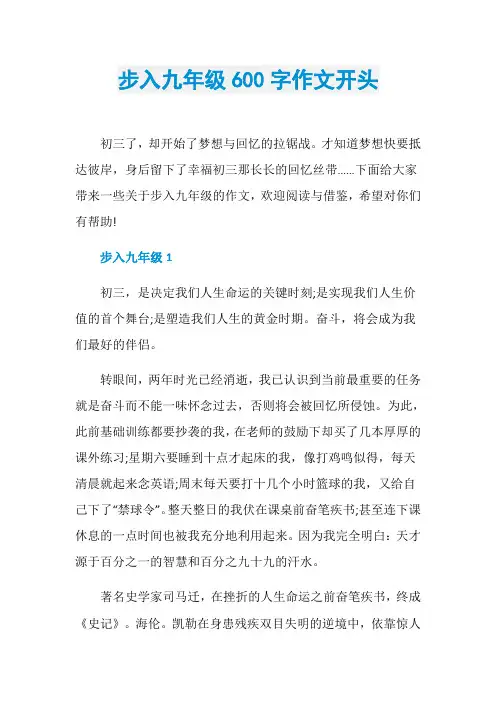 步入九年级 600 字作文开头

初三了，却开始了梦想与回忆的拉锯战。才知道梦想快要抵达彼岸，身后留下了幸福初三那长长的回忆丝带......下面给大家带来一些关于步入九年级的作文，欢迎阅读与借鉴，希望对你们有帮助!

步入九年级 1

初三，是决定我们人生命运的关键时刻;是实现我们人生价值的首个舞台;是塑造我们人生的黄金时期。奋斗，将会成为我们最好的伴侣。

转眼间，两年时光已经消逝，我已认识到当前最重要的任务就是奋斗而不能一味怀念过去，否则将会被回忆所侵蚀。为此，此前基础训练都要抄袭的我，在老师的鼓励下却买了几本厚厚的课外练习;星期六要睡到十点才起床的我，像打鸡鸣似得，每天清晨就起来念英语;周末每天要打十几个小时篮球的我，又给自己下了“禁球令”。整天整日的我伏在课桌前奋笔疾书;甚至连下课休息的一点时间也被我充分地利用起来。因为我完全明白：天才源于百分之一的智慧和百分之九十九的汗水。

著名史学家司马迁，在挫折的人生命运之前奋笔疾书，终成《史记》。海伦。凯勒在身患残疾双目失明的逆境中，依靠惊人